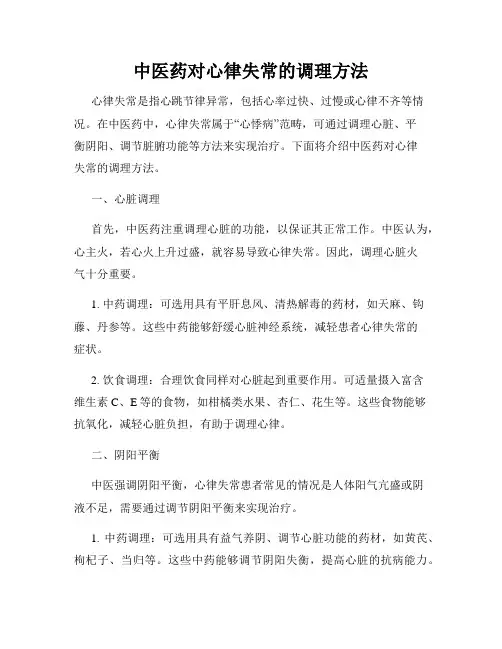 中医药对心律失常的调理方法

心律失常是指心跳节律异常，包括心率过快、过慢或心律不齐等情况。在中医药中，心律失常属于“心悸病”范畴，可通过调理心脏、平衡阴阳、调节脏腑功能等方法来实现治疗。下面将介绍中医药对心律失常的调理方法。

一、心脏调理

首先，中医药注重调理心脏的功能，以保证其正常工作。中医认为，心主火，若心火上升过盛，就容易导致心律失常。因此，调理心脏火气十分重要。

1. 中药调理：可选用具有平肝息风、清热解毒的药材，如天麻、钩藤、丹参等。这些中药能够舒缓心脏神经系统，减轻患者心律失常的症状。

2. 饮食调理：合理饮食同样对心脏起到重要作用。可适量摄入富含维生素 C、E 等的食物，如柑橘类水果、杏仁、花生等。这些食物能够抗氧化，减轻心脏负担，有助于调理心律。

二、阴阳平衡

中医强调阴阳平衡，心律失常患者常见的情况是人体阳气亢盛或阴液不足，需要通过调节阴阳平衡来实现治疗。

1. 中药调理：可选用具有益气养阴、调节心脏功能的药材，如黄芪、枸杞子、当归等。这些中药能够调节阴阳失衡，提高心脏的抗病能力。